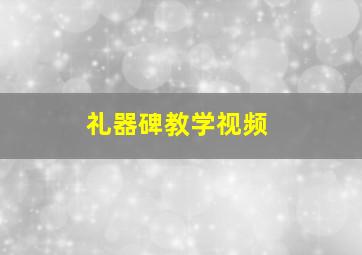 礼器碑教学视频